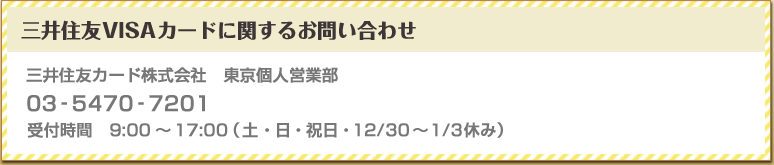 三井住友VISAカードに関するお問い合わせ

三井住友カード株式会社　東京個人営業部
03-5470-7201
受付時間　9:00 ～ 17:00（土・日・祝日・12/30～1/3休み）